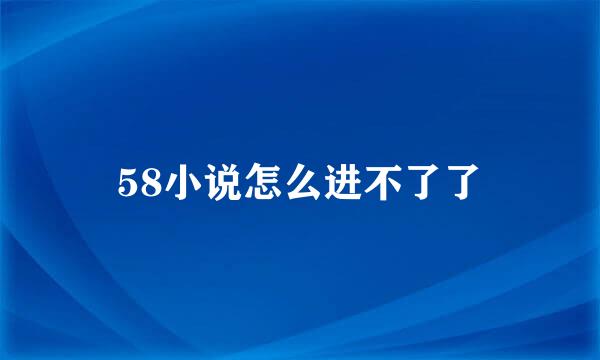 58小说怎么进不了了